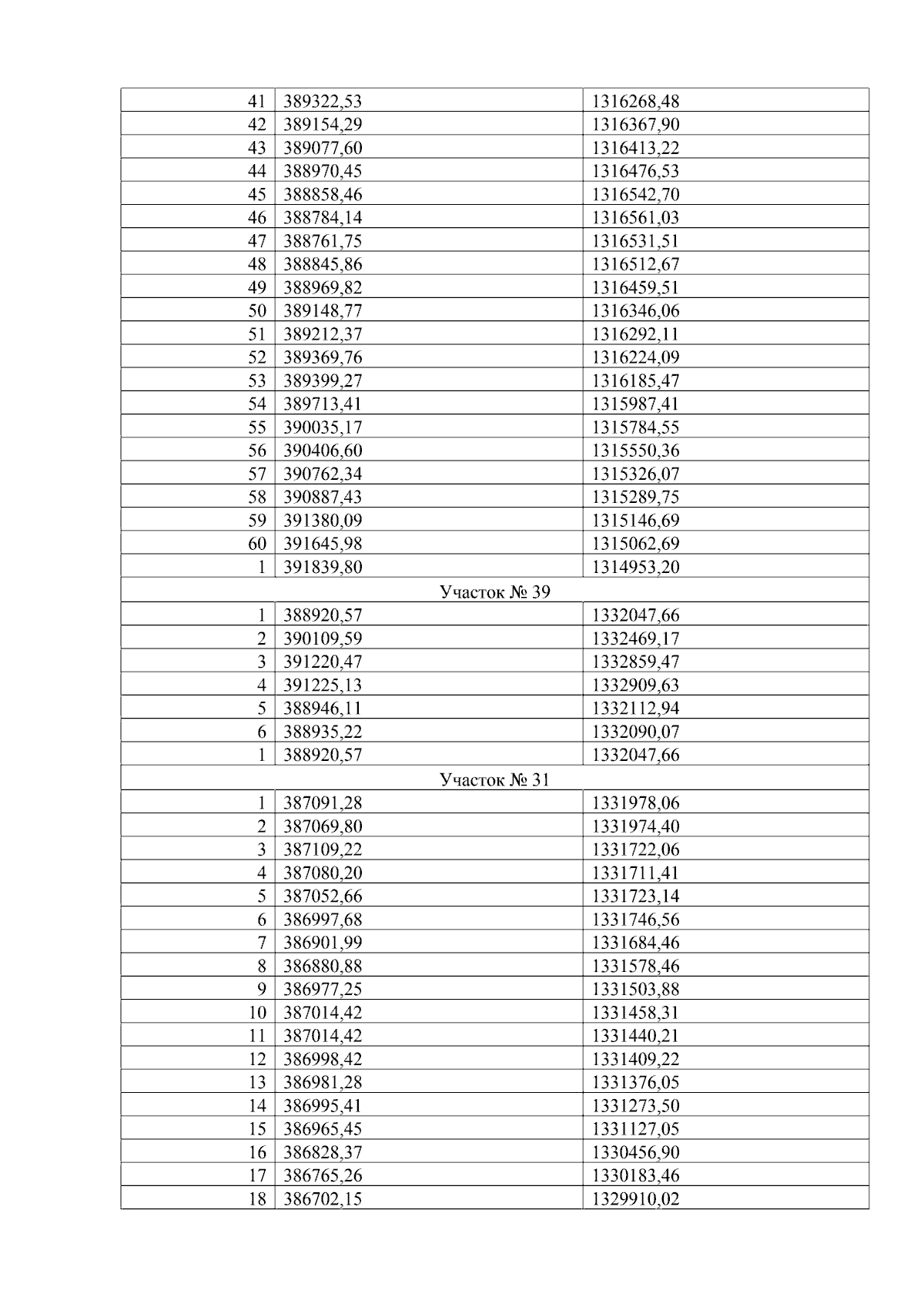 | 41 | 389322,53 | 1316268,48 |
|---|---|---|
| 42 | 389154,29 | 1316367,90 |
| 43 | 389077,60 | 1316413,22 |
| 44 | 388970,45 | 1316476,53 |
| 45 | 388858,46 | 1316542,70 |
| 46 | 388784,14 | 1316561,03 |
| 47 | 388761,75 | 1316531,51 |
| 48 | 388845,86 | 1316512,67 |
| 49 | 388969,82 | 1316459,51 |
| 50 | 389148,77 | 1316346,06 |
| 51 | 389212,37 | 1316292,11 |
| 52 | 389369,76 | 1316224,09 |
| 53 | 389399,27 | 1316185,47 |
| 54 | 389713,41 | 1315987,41 |
| 55 | 390035,17 | 1315784,55 |
| 56 | 390406,60 | 1315550,36 |
| 57 | 390762,34 | 1315326,07 |
| 58 | 390887,43 | 1315289,75 |
| 59 | 391380,09 | 1315146,69 |
| 60 | 391645,98 | 1315062,69 |
| 1 | 391839,80 | 1314953,20 |
| Участок № 39 | | |
| 1 | 388920,57 | 1332047,66 |
| 2 | 390109,59 | 1332469,17 |
| 3 | 391220,47 | 1332859,47 |
| 4 | 391225,13 | 1332909,63 |
| 5 | 388946,11 | 1332112,94 |
| 6 | 388935,22 | 1332090,07 |
| 1 | 388920,57 | 1332047,66 |
| Участок № 31 | | |
| 1 | 387091,28 | 1331978,06 |
| 2 | 387069,80 | 1331974,40 |
| 3 | 387109,22 | 1331722,06 |
| 4 | 387080,20 | 1331711,41 |
| 5 | 387052,66 | 1331723,14 |
| 6 | 386997,68 | 1331746,56 |
| 7 | 386901,99 | 1331684,46 |
| 8 | 386880,88 | 1331578,46 |
| 9 | 386977,25 | 1331503,88 |
| 10 | 387014,42 | 1331458,31 |
| 11 | 387014,42 | 1331440,21 |
| 12 | 386998,42 | 1331409,22 |
| 13 | 386981,28 | 1331376,05 |
| 14 | 386995,41 | 1331273,50 |
| 15 | 386965,45 | 1331127,05 |
| 16 | 386828,37 | 1330456,90 |
| 17 | 386765,26 | 1330183,46 |
| 18 | 386702,15 | 1329910,02 |